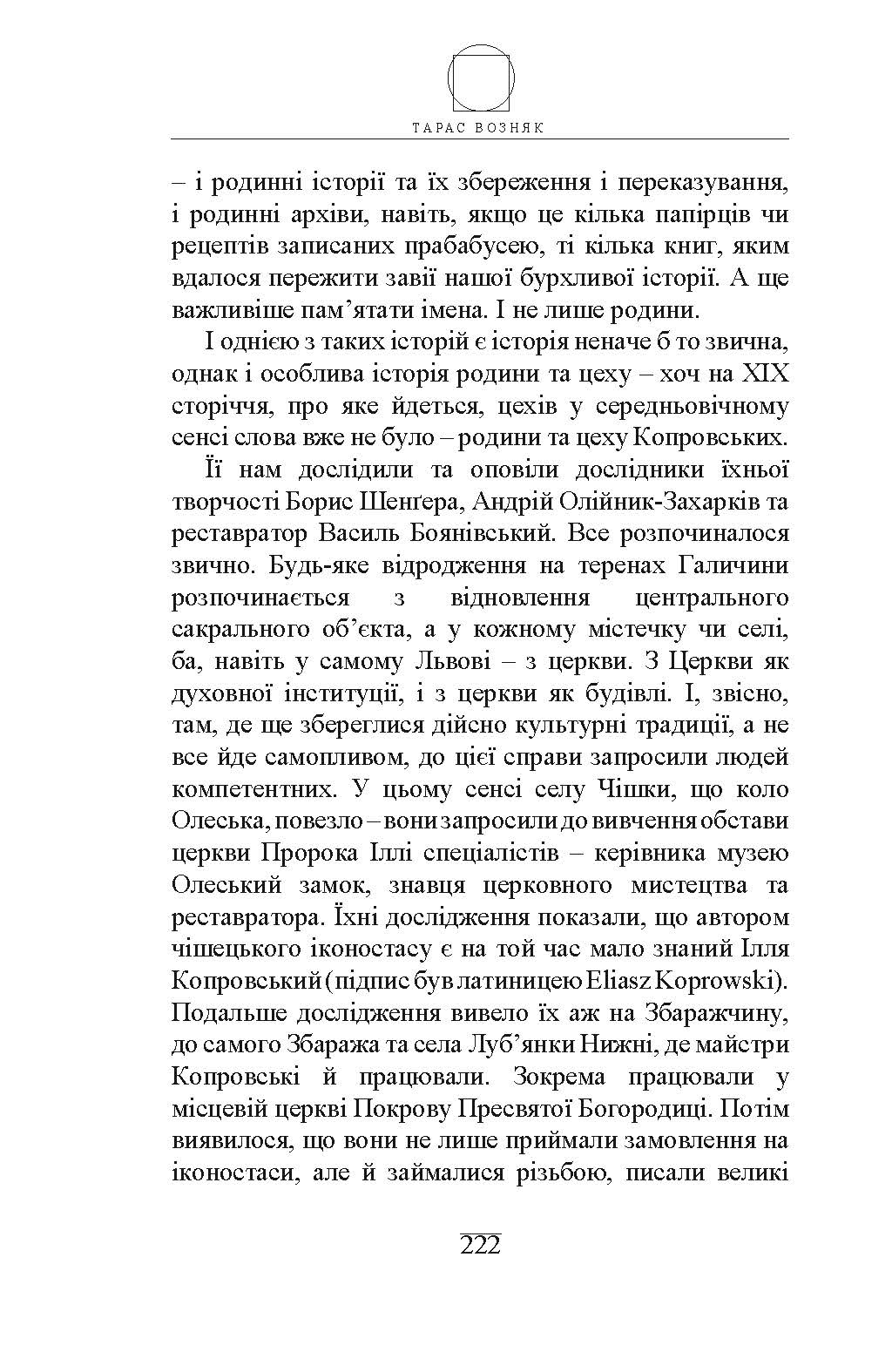 ТАРАС ВОЗНЯК

– і родинні історії та їх збереження і переказування, і родинні архіви, навіть, якщо це кілька папірців чи рецептів записаних прабабусею, ті кілька книг, яким вдалося пережити завії нашої бурхливої історії. А ще важливіше пам’ятати імена. І не лише родини.

І однією з таких історій є історія неначе б то звична, однак і особлива історія родини та цеху – хоч на XIX сторіччя, про яке йдеться, цехів у середньовічному сенсі слова вже не було – родини та цеху Копровських.

Її нам дослідили та оповіли дослідники їхньої творчості Борис Шенґера, Андрій Олійник-Захарків та реставратор Василь Боянівський. Все розпочиналося звично. Будь-яке відродження на теренах Галичини розпочинається з відновлення центрального сакрального об’єкта, а у кожному містечку чи селі, ба, навіть у самому Львові – з церкви. З Церкви як духовної інституції, і з церкви як будівлі. І, звісно, там, де ще збереглися дійсно культурні традиції, а не все йде самопливом, до цієї справи запросили людей компетентних. У цьому сенсі селу Чішки, що коло Олеська, повезло – вони запросили до вивчення обстави церкви Пророка Іллі спеціалістів – керівника музею Олеський замок, знавця церковного мистецтва та реставратора. Їхні дослідження показали, що автором чішецького іконостасу є на той час мало знаний Ілля Копровський (підпис був латиницею Eliasz Koprowski). Подальше дослідження вивело їх аж на Збаражчину, до самого Збаража та села Луб’янки Нижні, де майстри Копровські й працювали. Зокрема працювали у місцевій церкві Покрову Пресвятої Богородиці. Потім виявилося, що вони не лише приймали замовлення на іконостаси, але й займалися різьбою, писали великі

222